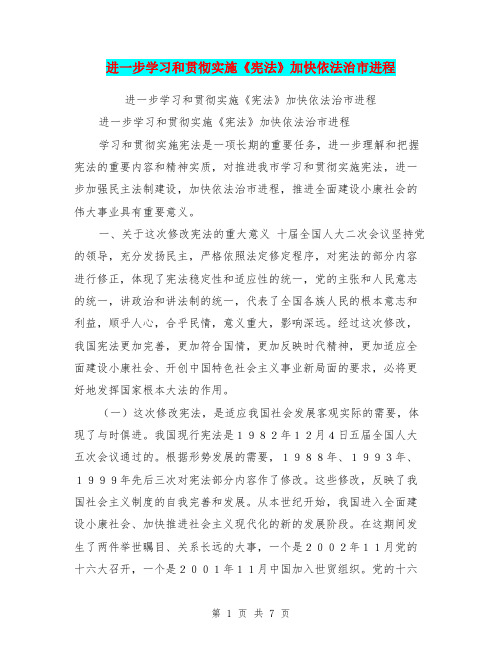 进一步学习和贯彻实施《宪法》加快依法治市进程

进一步学习和贯彻实施《宪法》加快依法治市进程

进一步学习和贯彻实施《宪法》加快依法治市进程

学习和贯彻实施宪法是一项长期的重要任务，进一步理解和把握宪法的重要内容和精神实质，对推进我市学习和贯彻实施宪法，进一步加强民主法制建设，加快依法治市进程，推进全面建设小康社会的伟大事业具有重要意义。

一、关于这次修改宪法的重大意义 十届全国人大二次会议坚持党的领导，充分发扬民主，严格依照法定修定程序，对宪法的部分内容进行修正，体现了宪法稳定性和适应性的统一，党的主张和人民意志的统一，讲政治和讲法制的统一，代表了全国各族人民的根本意志和利益，顺乎人心，合乎民情，意义重大，影响深远。经过这次修改，我国宪法更加完善，更加符合国情，更加反映时代精神，更加适应全面建设小康社会、开创中国特色社会主义事业新局面的要求，必将更好地发挥国家根本大法的作用。

（一）这次修改宪法，是适应我国社会发展客观实际的需要，体现了与时俱进。我国现行宪法是１９８２年１２月４日五届全国人大五次会议通过的。根据形势发展的需要，１９８８年、１９９３年、１９９９年先后三次对宪法部分内容作了修改。这些修改，反映了我国社会主义制度的自我完善和发展。从本世纪开始，我国进入全面建设小康社会、加快推进社会主义现代化的新的发展阶段。在这期间发生了两件举世瞩目、关系长远的大事，一个是２００２年１１月党的十六大召开，一个是２００１年１１月中国加入世贸组织。党的十六

第 1 页 共 7 页